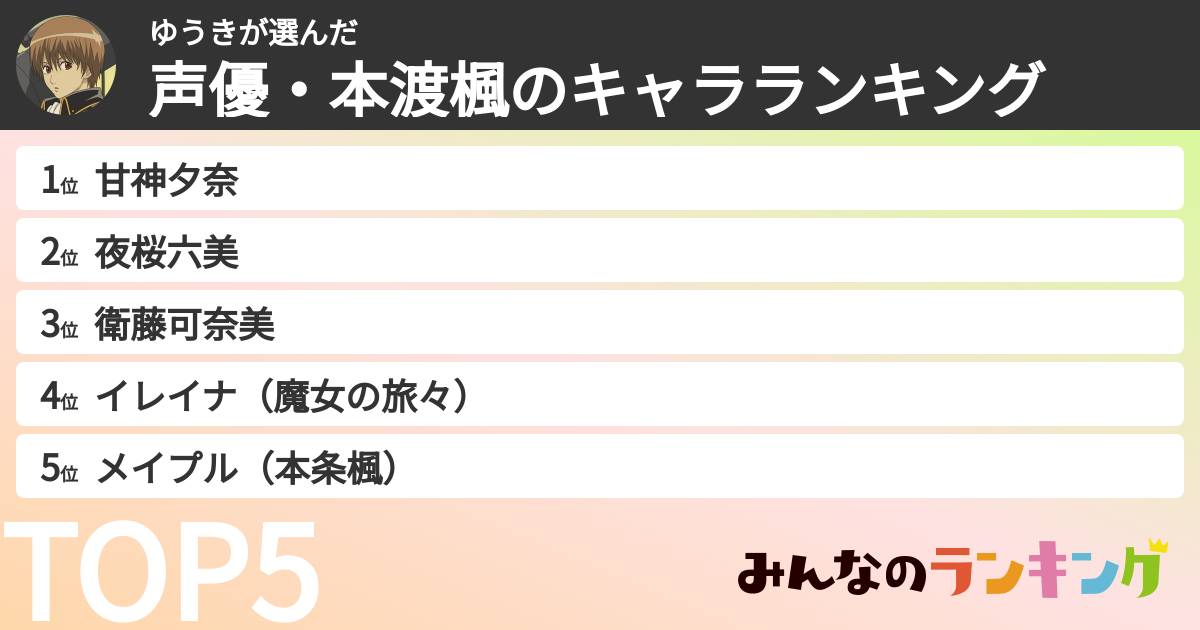 ゆうきが選んだ
声優・本渡楓のキャラランキング

1位 甘神夕奈
2位 夜桜六美
3位 衛藤可奈美
4位 イレイナ（魔女の旅々）
5位 メイプル（本条楓）

TOP5

みんなのランキング